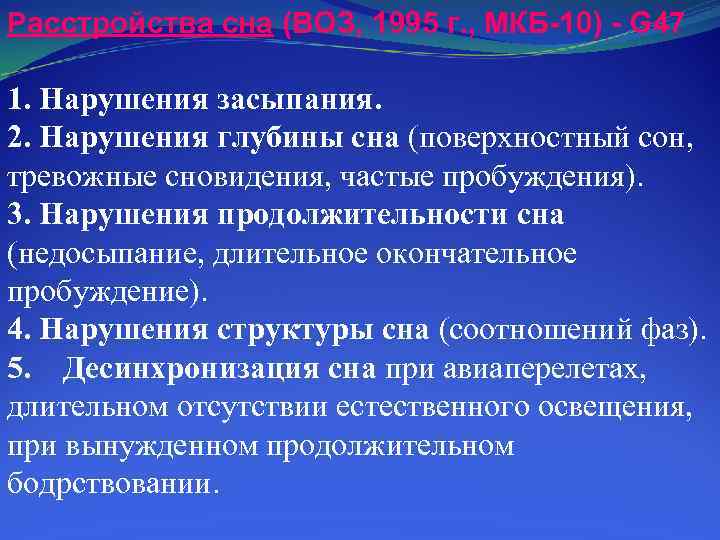 Расстройства сна (ВОЗ, 1995 г., МКБ-10) - G47

1. Нарушения засыпания.
2. Нарушения глубины сна (поверхностный сон, тревожные сновидения, частые пробуждения).
3. Нарушения продолжительности сна (недосыпание, длительное окончательное пробуждение).
4. Нарушения структуры сна (соотношений фаз).
5. Десинхронизация сна при авиаперелетах, длительном отсутствии естественного освещения, при вынужденном продолжительном бодрствовании.